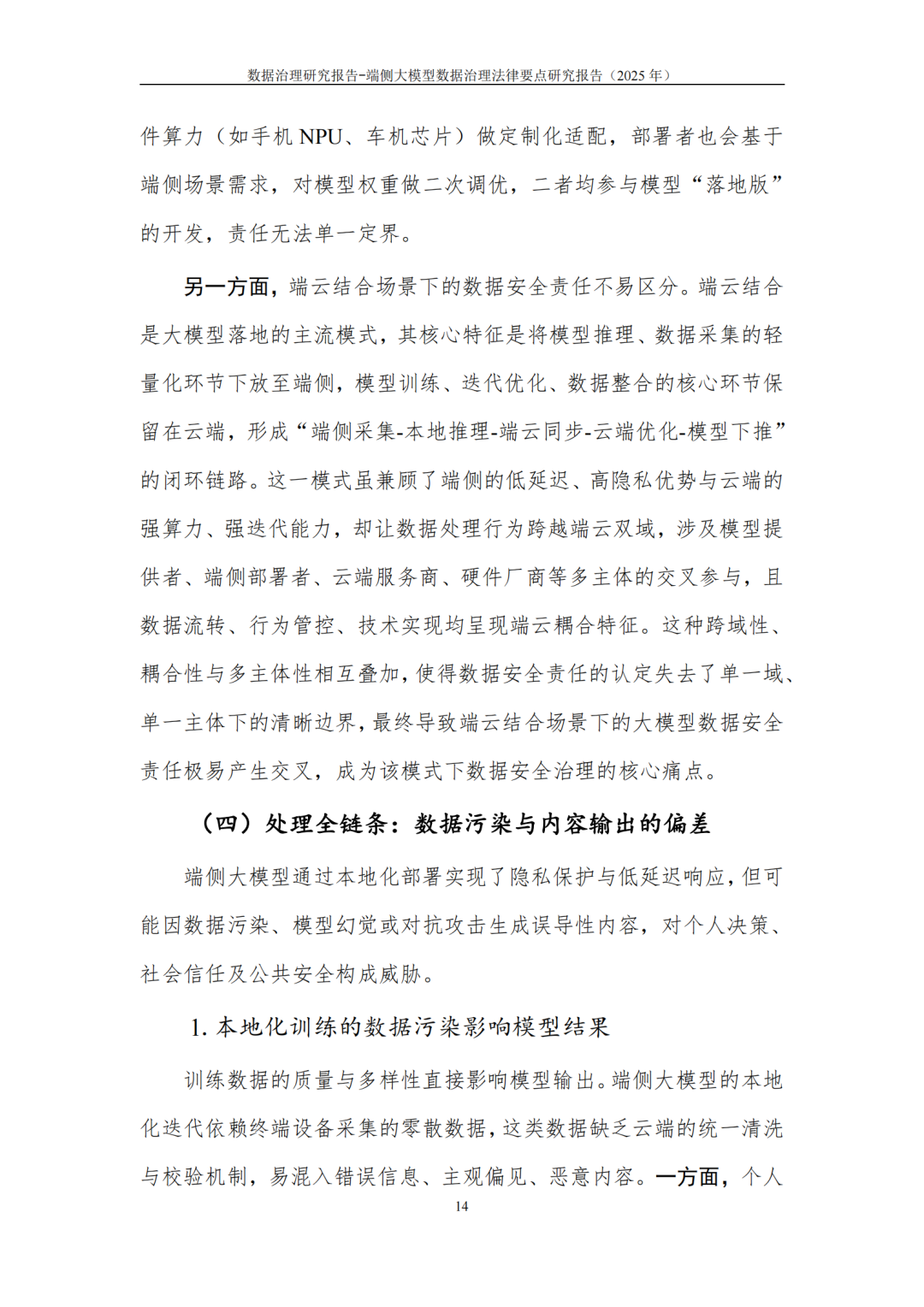 数据治理研究报告-端侧大模型数据治理法律要点研究报告（2025年）

件算力（如手机NPU、车机芯片）做定制化适配，部署者也会基于端侧场景需求，对模型权重做二次调优，二者均参与模型“落地版”的开发，责任无法单一定界。

另一方面，端云结合场景下的数据安全责任不易区分。端云结合是大模型落地的主流模式，其核心特征是将模型推理、数据采集的轻量化环节下放至端侧，模型训练、迭代优化、数据整合的核心环节保留在云端，形成“端侧采集-本地推理-端云同步-云端优化-模型下推”的闭环链路。这一模式虽兼顾了端侧的低延迟、高隐私优势与云端的强算力、强迭代能力，却让数据处理行为跨越端云双域，涉及模型提供者、端侧部署者、云端服务商、硬件厂商等多主体的交叉参与，且数据流转、行为管控、技术实现均呈现端云耦合特征。这种跨域性、耦合性与多主体性相互叠加，使得数据安全责任的认定失去了单一域、单一主体下的清晰边界，最终导致端云结合场景下的大模型数据安全责任极易产生交叉，成为该模式下数据安全治理的核心痛点。

（四）处理全链条：数据污染与内容输出的偏差

端侧大模型通过本地化部署实现了隐私保护与低延迟响应，但可能因数据污染、模型幻觉或对抗攻击生成误导性内容，对个人决策、社会信任及公共安全构成威胁。

1.本地化训练的数据污染影响模型结果

训练数据的质量与多样性直接影响模型输出。端侧大模型的本地化迭代依赖终端设备采集的零散数据，这类数据缺乏云端的统一清洗与校验机制，易混入错误信息、主观偏见、恶意内容。一方面，个人

14